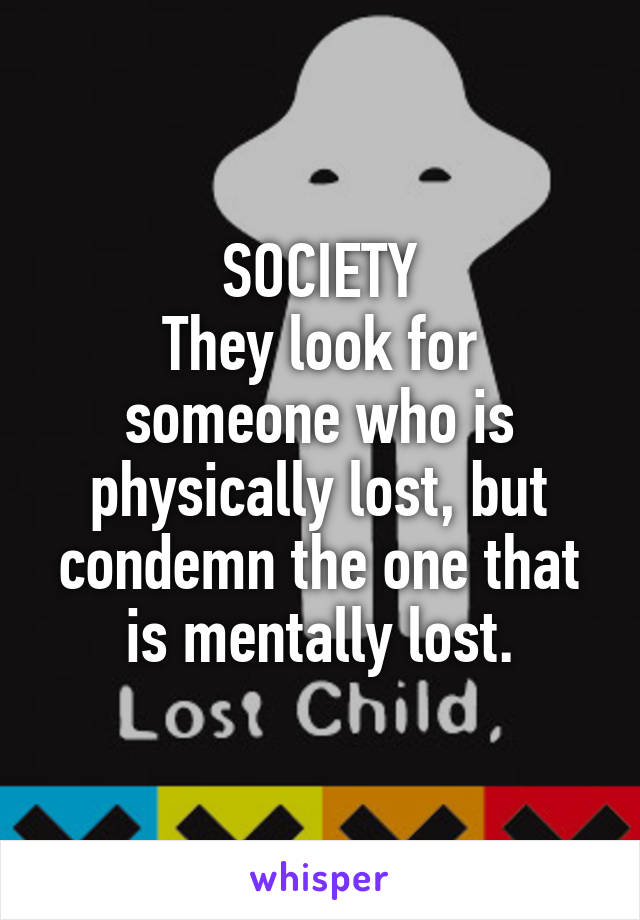 SOCIETY
They look for someone who is physically lost, but condemn the one that is mentally lost.

Lost Child,

whisper